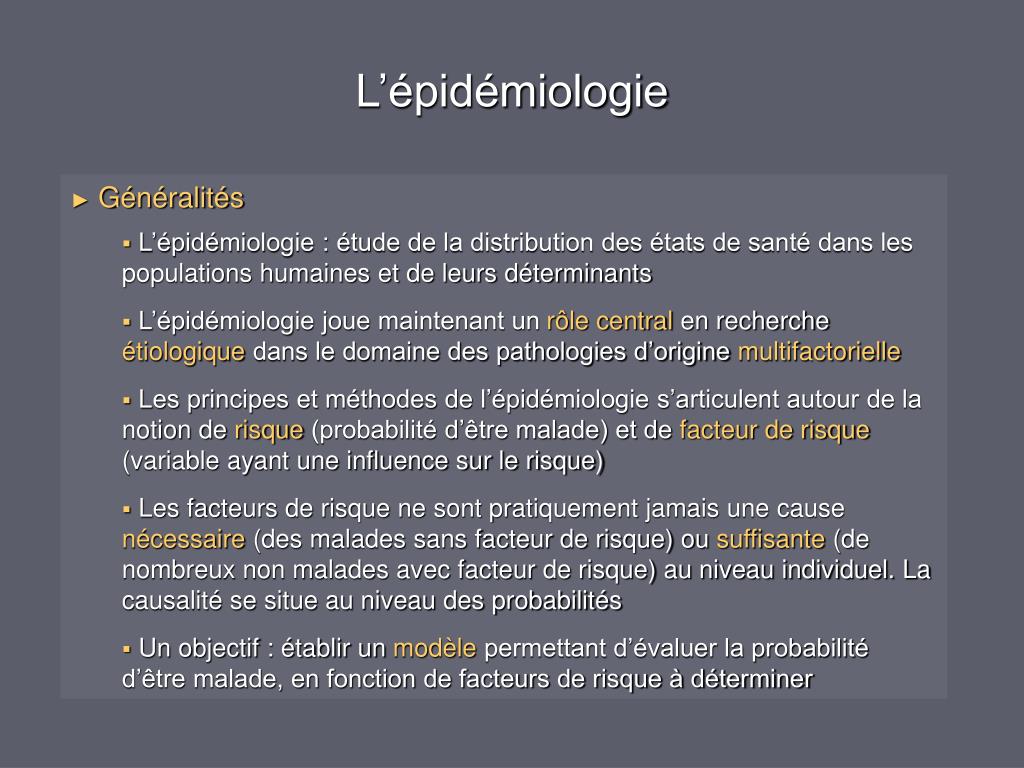 L’épidémiologie

► Généralités

▪ L’épidémiologie : étude de la distribution des états de santé dans les populations humaines et de leurs déterminants

▪ L’épidémiologie joue maintenant un rôle central en recherche étiologique dans le domaine des pathologies d’origine multifactorielle

▪ Les principes et méthodes de l’épidémiologie s’articulent autour de la notion de risque (probabilité d’être malade) et de facteur de risque (variable ayant une influence sur le risque)

▪ Les facteurs de risque ne sont pratiquement jamais une cause nécessaire (des malades sans facteur de risque) ou suffisante (de nombreux non malades avec facteur de risque) au niveau individuel. La causalité se situe au niveau des probabilités

▪ Un objectif : établir un modèle permettant d’évaluer la probabilité d’être malade, en fonction de facteurs de risque à déterminer